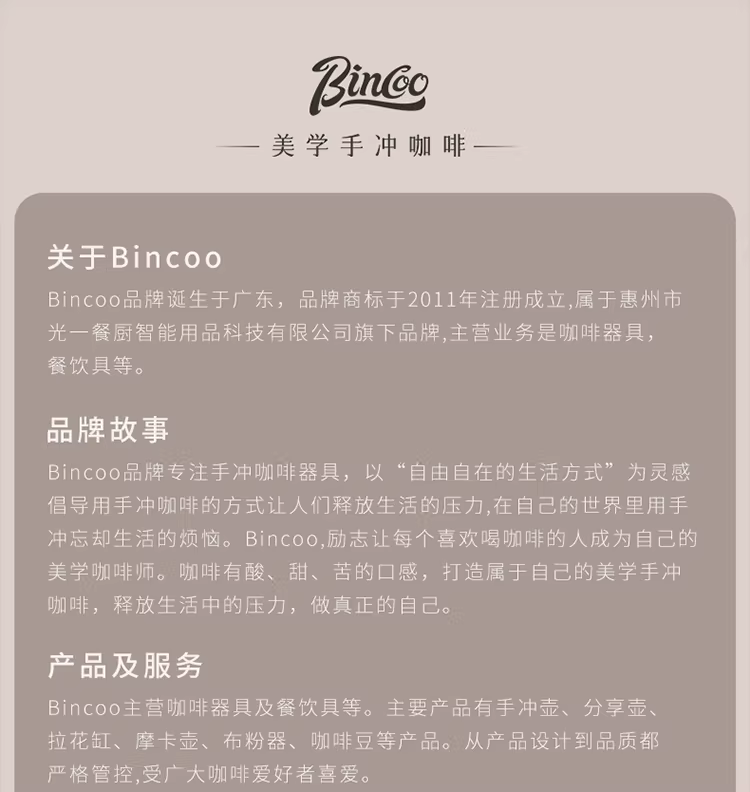 Bincoo

— 美学手冲咖啡 —

关于Bincoo

Bincoo品牌诞生于广东，品牌商标于2011年注册成立,属于惠州市光一餐厨智能用品科技有限公司旗下品牌,主营业务是咖啡器具，餐饮具等。

品牌故事

Bincoo品牌专注手冲咖啡器具，以“自由自在的生活方式”为灵感倡导用手冲咖啡的方式让人们释放生活的压力,在自己的世界里用手冲忘却生活的烦恼。Bincoo,励志让每个喜欢喝咖啡的人成为自己的美学咖啡师。咖啡有酸、甜、苦的口感，打造属于自己的美学手冲咖啡，释放生活中的压力，做真正的自己。

产品及服务

Bincoo主营咖啡器具及餐饮具等。主要产品有手冲壶、分享壶、拉花缸、摩卡壶、布粉器、咖啡豆等产品。从产品设计到品质都严格管控,受广大咖啡爱好者喜爱。